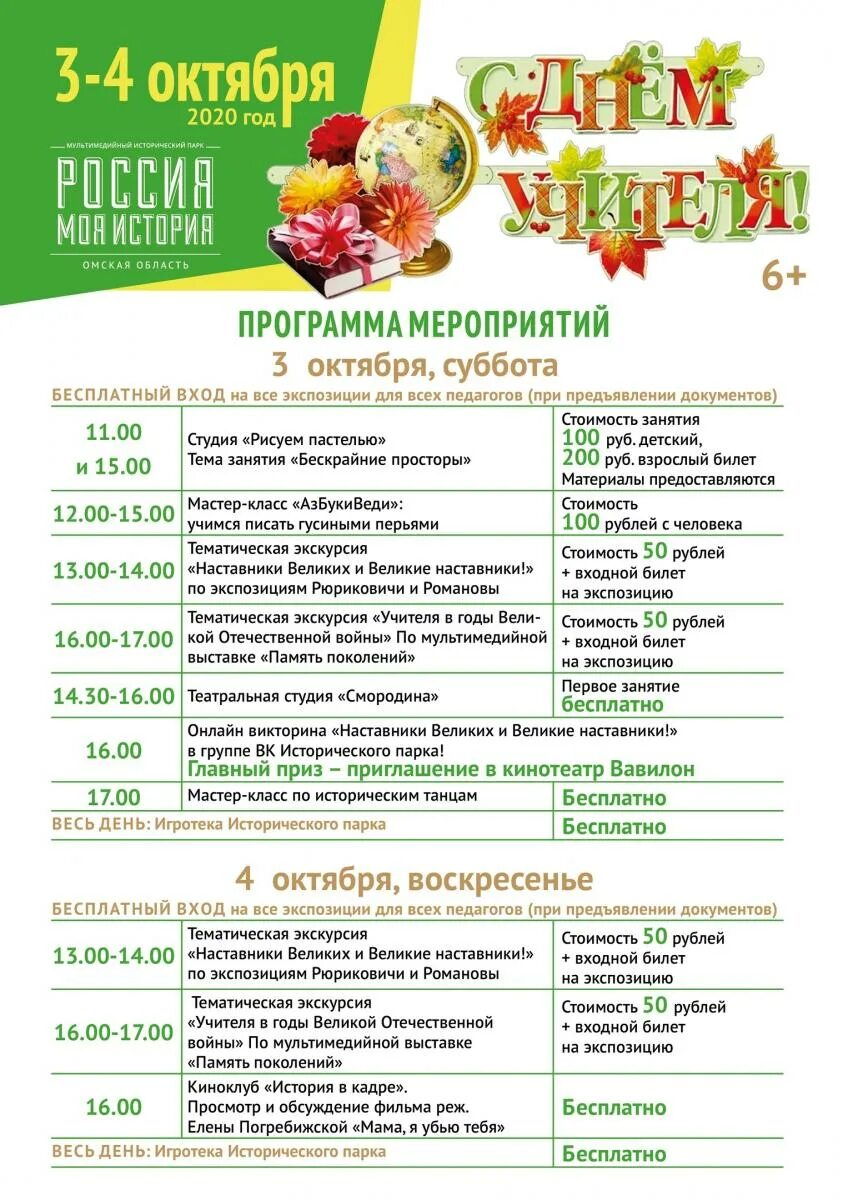 3-4 октября
2020 год

МУЛЬТИМЕДИЙНЫЙ ИСТОРИЧЕСКИЙ ПАРК
РОССИЯ
МОЯ ИСТОРИЯ
ОМСКАЯ ОБЛАСТЬ

С ДНЁМ УЧИТЕЛЯ!

6+

ПРОГРАММА МЕРОПРИЯТИЙ
3 октября, суббота

БЕСПЛАТНЫЙ ВХОД на все экспозиции для всех педагогов (при предъявлении документов)

| | | |
|---|---|---|
| 11.00 и 15.00 | Студия «Рисуем пастелью» Тема занятия «Бескрайние просторы» | Стоимость занятия 100 руб. детский, 200 руб. взрослый билет Материалы предоставляются |
| 12.00-15.00 | Мастер-класс «АзБукиВеди»: учимся писать гусиными перьями | Стоимость 100 рублей с человека |
| 13.00-14.00 | Тематическая экскурсия «Наставники Великих и Великие наставники!» по экспозициям Рюриковичи и Романовы | Стоимость 50 рублей + входной билет на экспозицию |
| 16.00-17.00 | Тематическая экскурсия «Учителя в годы Великой Отечественной войны» По мультимедийной выставке «Память поколений» | Стоимость 50 рублей + входной билет на экспозицию |
| 14.30-16.00 | Театральная студия «Смородина» | Первое занятие бесплатно |
| 16.00 | Онлайн викторина «Наставники Великих и Великие наставники!» в группе ВК Исторического парка! Главный приз – приглашение в кинотеатр Вавилон | |
| 17.00 | Мастер-класс по историческим танцам | Бесплатно |
| ВЕСЬ ДЕНЬ: Игротека Исторического парка | | Бесплатно |

4 октября, воскресенье

БЕСПЛАТНЫЙ ВХОД на все экспозиции для всех педагогов (при предъявлении документов)

| | | |
|---|---|---|
| 13.00-14.00 | Тематическая экскурсия «Наставники Великих и Великие наставники!» по экспозициям Рюриковичи и Романовы | Стоимость 50 рублей + входной билет на экспозицию |
| 16.00-17.00 | Тематическая экскурсия «Учителя в годы Великой Отечественной войны» По мультимедийной выставке «Память поколений» | Стоимость 50 рублей + входной билет на экспозицию |
| 16.00 | Киноклуб «История в кадре». Просмотр и обсуждение фильма реж. Елены Погребижской «Мама, я убью тебя» | Бесплатно |
| ВЕСЬ ДЕНЬ: Игротека Исторического парка | | Бесплатно |